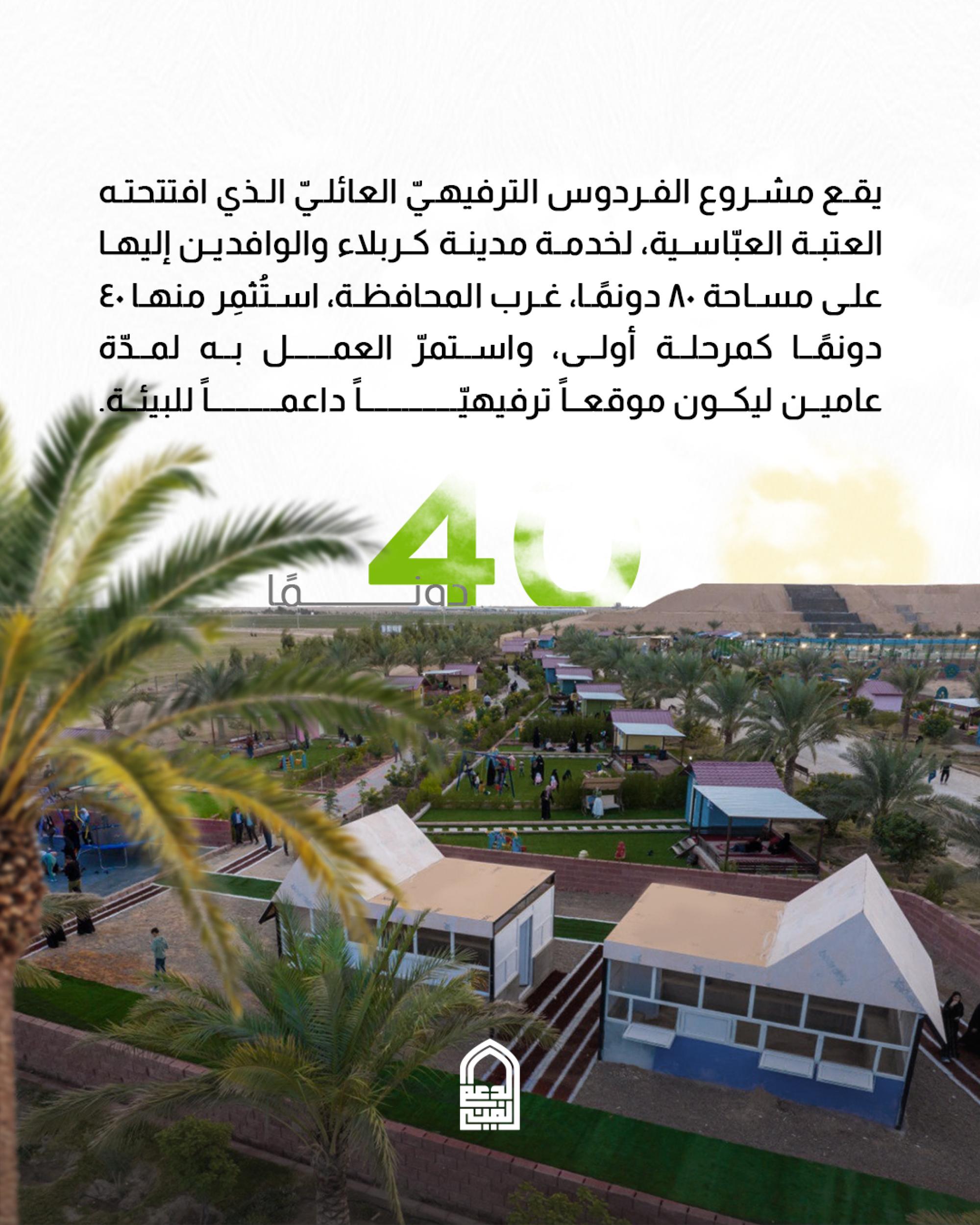 يقع مشروع الفردوس الترفيهيّ العائليّ الذي افتتحته العتبة العبّاسية، لخدمة مدينة كربلاء والوافدين إليها على مساحة ٨٠ دونمًا، غرب المحافظة، استُثمِر منها ٤٠ دونمًا كمرحلة أولى، واستمرّ العمل به لمدّة عامين ليكون موقعاً ترفيهيّاً داعماً للبيئة.

40
دونمًا